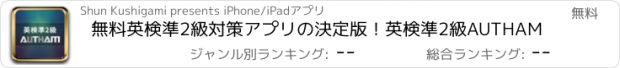 英検準2級
AUTHAM

Shun Kushigami presents iPhone/iPadアプリ

無料

無料英検準2級対策アプリの決定版！英検準2級AUTHAM

ジャンル別ランキング: --

総合ランキング: --